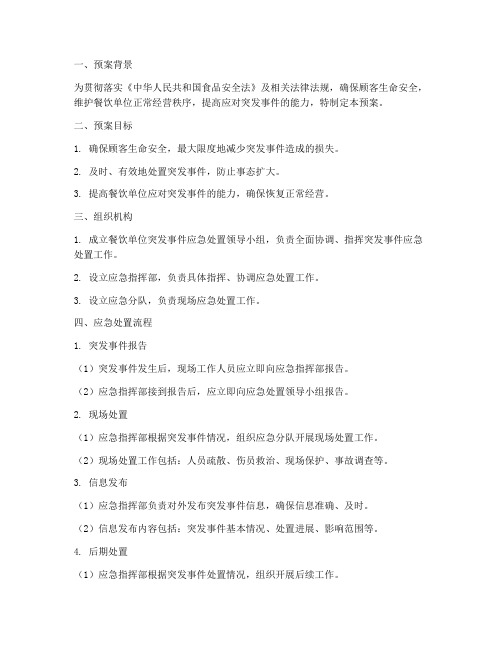 一、预案背景

为贯彻落实《中华人民共和国食品安全法》及相关法律法规，确保顾客生命安全，维护餐饮单位正常经营秩序，提高应对突发事件的能力，特制定本预案。

二、预案目标

1. 确保顾客生命安全，最大限度地减少突发事件造成的损失。

2. 及时、有效地处置突发事件，防止事态扩大。

3. 提高餐饮单位应对突发事件的能力，确保恢复正常经营。

三、组织机构

1. 成立餐饮单位突发事件应急处置领导小组，负责全面协调、指挥突发事件应急处置工作。

2. 设立应急指挥部，负责具体指挥、协调应急处置工作。

3. 设立应急分队，负责现场应急处置工作。

四、应急处置流程

1. 突发事件报告

（1）突发事件发生后，现场工作人员应立即向应急指挥部报告。

（2）应急指挥部接到报告后，应立即向应急处置领导小组报告。

2. 现场处置

（1）应急指挥部根据突发事件情况，组织应急分队开展现场处置工作。

（2）现场处置工作包括：人员疏散、伤员救治、现场保护、事故调查等。

3. 信息发布

（1）应急指挥部负责对外发布突发事件信息，确保信息准确、及时。

（2）信息发布内容包括：突发事件基本情况、处置进展、影响范围等。

4. 后期处置

（1）应急指挥部根据突发事件处置情况，组织开展后续工作。